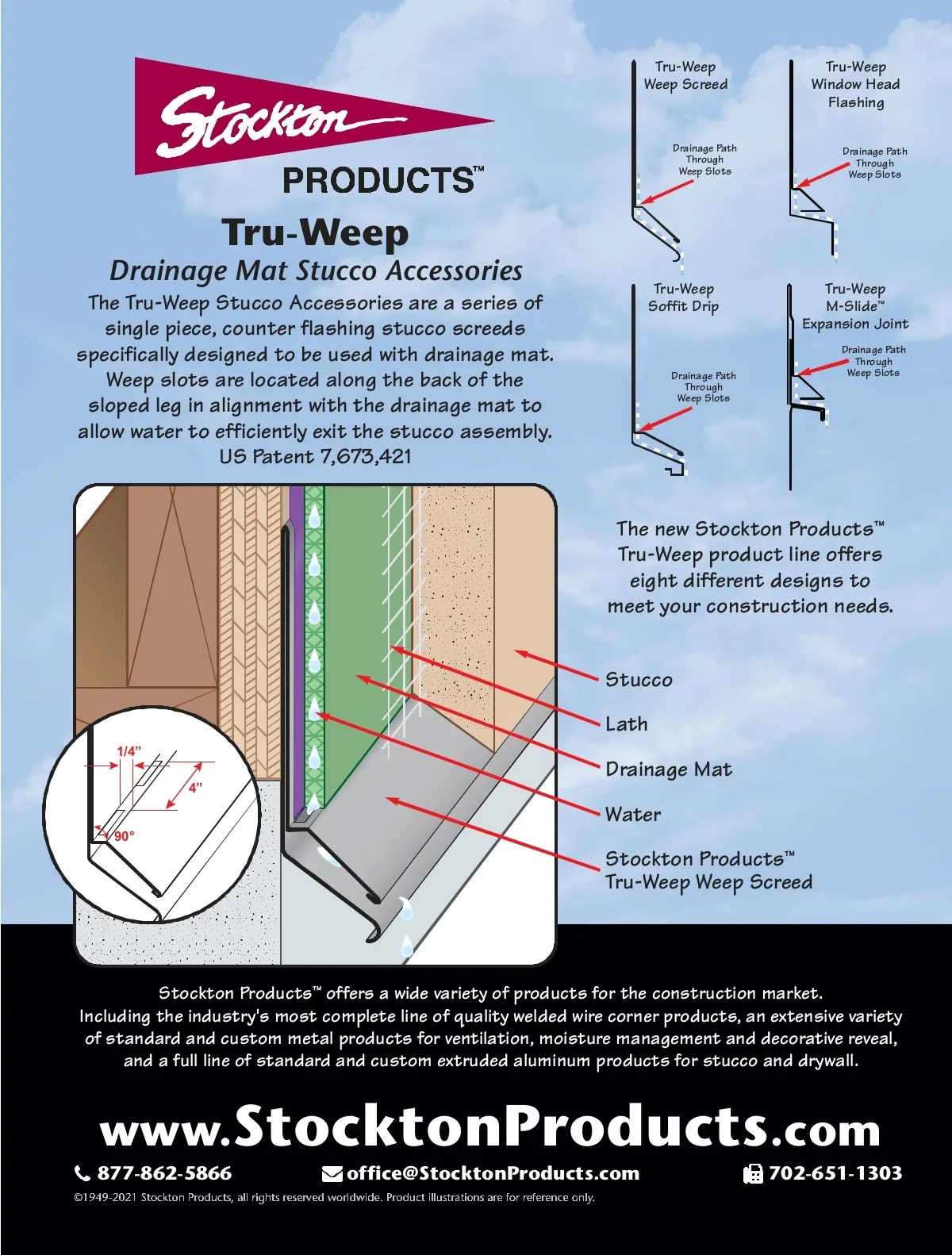 Stockton

PRODUCTS™

Tru-Weep

Drainage Mat Stucco Accessories

The Tru-Weep Stucco Accessories are a series of single piece, counter flashing stucco screeds specifically designed to be used with drainage mat. Weep slots are located along the back of the sloped leg in alignment with the drainage mat to allow water to efficiently exit the stucco assembly. US Patent 7,673,421

Tru-Weep Weep Screed

Drainage Path Through Weep Slots

Tru-Weep Window Head Flashing

Drainage Path Through Weep Slots

Tru-Weep Soffit Drip

Drainage Path Through Weep Slots

Tru-Weep M-Slide™ Expansion Joint

Drainage Path Through Weep Slots

The new Stockton Products™ Tru-Weep product line offers eight different designs to meet your construction needs.

1/4"

4"

90°

Stucco

Lath

Drainage Mat

Water

Stockton Products™ Tru-Weep Weep Screed

Stockton Products™ offers a wide variety of products for the construction market. Including the industry's most complete line of quality welded wire corner products, an extensive variety of standard and custom metal products for ventilation, moisture management and decorative reveal, and a full line of standard and custom extruded aluminum products for stucco and drywall.

www.StocktonProducts.com

877-862-5866 office@StocktonProducts.com 702-651-1303

©1949-2021 Stockton Products, all rights reserved worldwide. Product illustrations are for reference only.